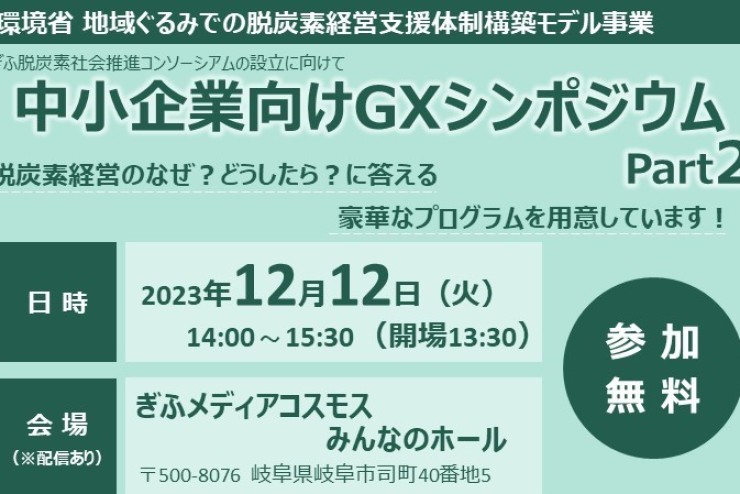 環境省 地域ぐるみでの脱炭素経営支援体制構築モデル事業

ぎふ脱炭素社会推進コンソーシアムの設立に向けて

中小企業向けGXシンポジウム Part2

脱炭素経営のなぜ？どうしたら？に答える

豪華なプログラムを用意しています！

日 時

2023年12月12日（火）
14:00～15:30 （開場13:30）

参 加 無 料

会 場
（※配信あり）

ぎふメディアコスモス
みんなのホール
〒500-8076 岐阜県岐阜市司町40番地5